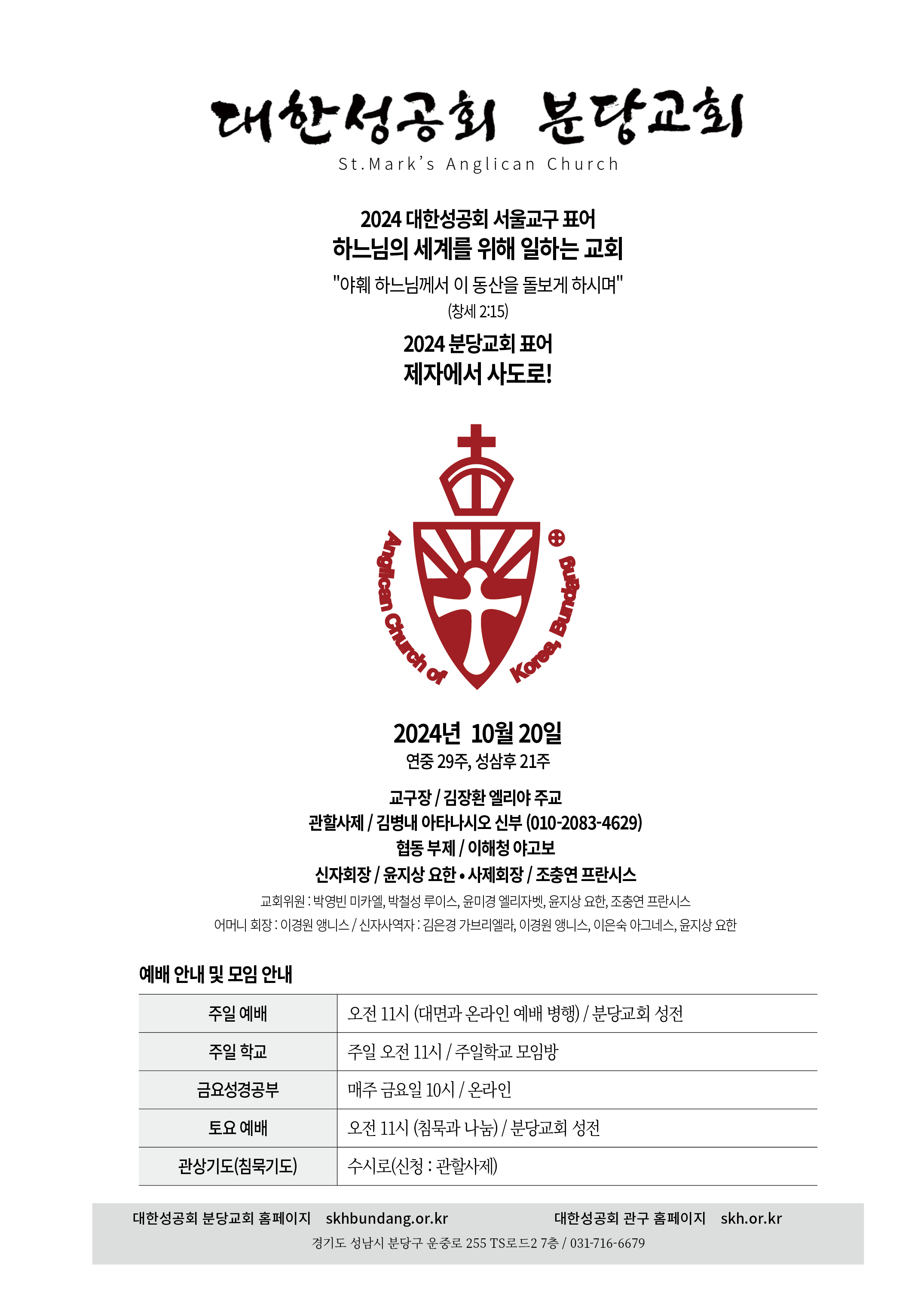 대한성공회 분당교회
St.Mark's Anglican Church

2024 대한성공회 서울교구 표어
하느님의 세계를 위해 일하는 교회
"야훼 하느님께서 이 동산을 돌보게 하시며"
(창세 2:15)

2024 분당교회 표어
제자에서 사도로!

Anglican Church of Korea, Bundang

2024년 10월 20일
연중 29주, 성삼후 21주

교구장 / 김장환 엘리야 주교
관할사제 / 김병내 아타나시오 신부 (010-2083-4629)
협동 부제 / 이해청 야고보
신자회장 / 윤지상 요한 • 사제회장 / 조충연 프란시스
교회위원 : 박영빈 미카엘, 박철성 루이스, 윤미경 엘리자벳, 윤지상 요한, 조충연 프란시스
어머니 회장 : 이경원 앵니스 / 신자사역자 : 김은경 가브리엘라, 이경원 앵니스, 이은숙 아그네스, 윤지상 요한

예배 안내 및 모임 안내

| 주일 예배 | 오전 11시 (대면과 온라인 예배 병행) / 분당교회 성전 |
|---|---|
| 주일 학교 | 주일 오전 11시 / 주일학교 모임방 |
| 금요성경공부 | 매주 금요일 10시 / 온라인 |
| 토요 예배 | 오전 11시 (침묵과 나눔) / 분당교회 성전 |
| 관상기도(침묵기도) | 수시로(신청 : 관할사제) |

대한성공회 분당교회 홈페이지 skhbundang.or.kr 대한성공회 관구 홈페이지 skh.or.kr
경기도 성남시 분당구 운중로 255 TS로드2 7층 / 031-716-6679